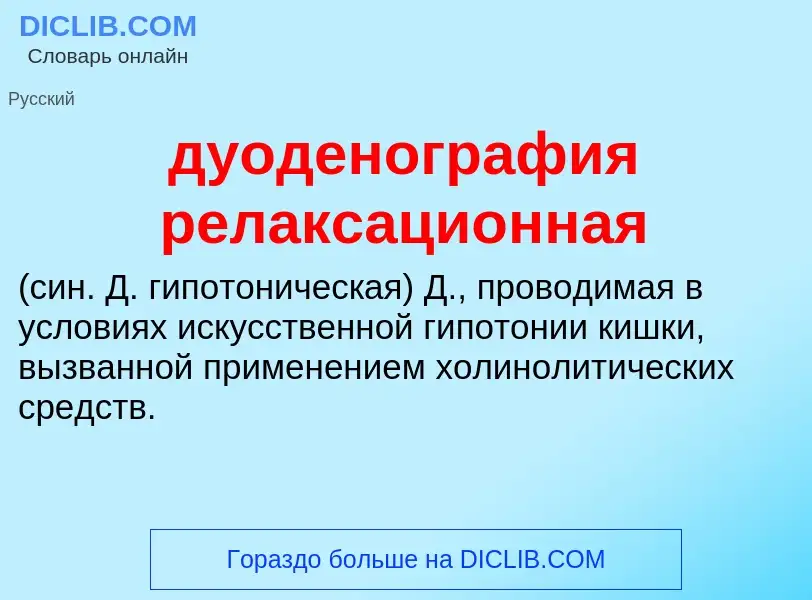 DICLIB.COM
Словарь онлайн

Русский

дуоденография релаксационная

(син. Д. гипотоническая) Д., проводимая в условиях искусственной гипотонии кишки, вызванной применением холинолитических средств.

Гораздо больше на DICLIB.COM